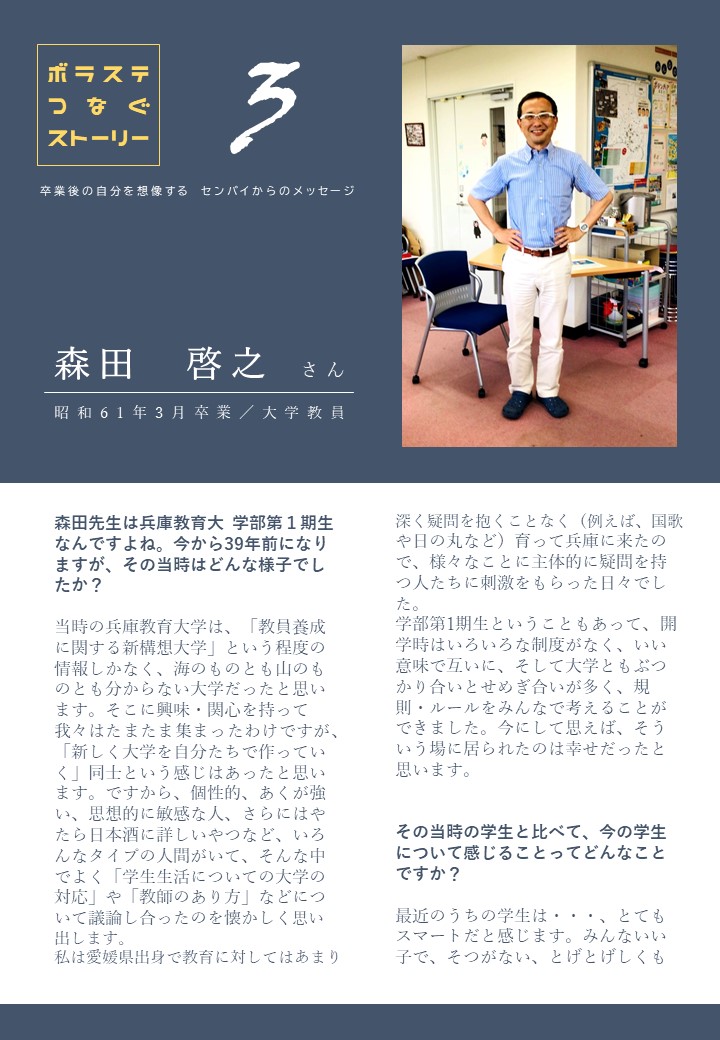 ボラステ
つなぐ
ストーリー

3

卒業後の自分を想像する　センパイからのメッセージ

森田　啓之　さん

昭和61年3月卒業／大学教員

森田先生は兵庫教育大 学部第１期生なんですよね。今から39年前になりますが、その当時はどんな様子でしたか？

当時の兵庫教育大学は、「教員養成に関する新構想大学」という程度の情報しかなく、海のものとも山のものとも分からない大学だったと思います。そこに興味・関心を持って我々はたまたま集まったわけですが、「新しく大学を自分たちで作っていく」同士という感じはあったと思います。ですから、個性的、あくが強い、思想的に敏感な人、さらにはやたら日本酒に詳しいやつなど、いろんなタイプの人間がいて、そんな中でよく「学生生活についての大学の対応」や「教師のあり方」などについて議論し合ったのを懐かしく思い出します。
私は愛媛県出身で教育に対してはあまり深く疑問を抱くことなく（例えば、国歌や日の丸など）育って兵庫に来たので、様々なことに主体的に疑問を持つ人たちに刺激をもらった日々でした。
学部第1期生ということもあって、開学時はいろいろな制度がなく、いい意味で互いに、そして大学ともぶつかり合いとせめぎ合いが多く、規則・ルールをみんなで考えることができました。今にして思えば、そういう場に居られたのは幸せだったと思います。

その当時の学生と比べて、今の学生について感じることってどんなことですか？

最近のうちの学生は・・・、とてもスマートだと感じます。みんないい子で、そつがない、とげとげしくも